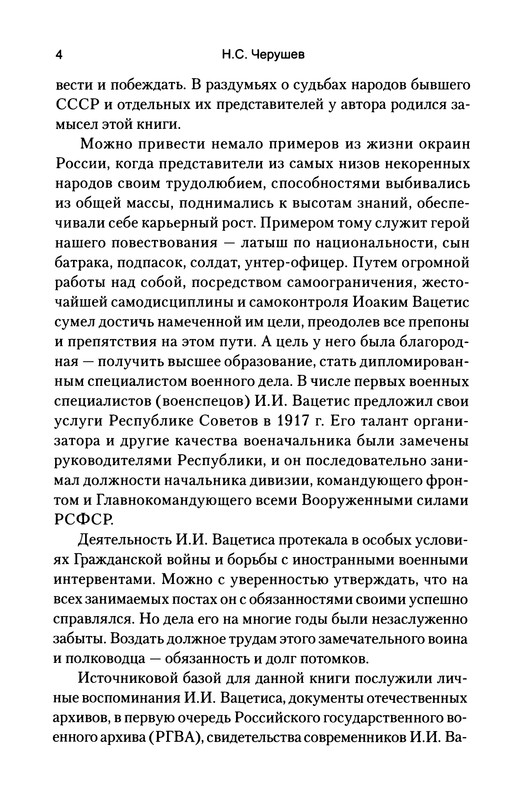 4 Н.С. Черушев

вести и побеждать. В раздумьях о судьбах народов бывшего СССР и отдельных их представителей у автора родился замысел этой книги.

Можно привести немало примеров из жизни окраин России, когда представители из самых низов некоренных народов своим трудолюбием, способностями выбивались из общей массы, поднимались к высотам знаний, обеспечивали себе карьерный рост. Примером тому служит герой нашего повествования — латыш по национальности, сын батрака, подпасок, солдат, унтер-офицер. Путем огромной работы над собой, посредством самоограничения, жесточайшей самодисциплины и самоконтроля Иоаким Вацетис сумел достичь намеченной им цели, преодолев все препоны и препятствия на этом пути. А цель у него была благородная — получить высшее образование, стать дипломированным специалистом военного дела. В числе первых военных специалистов (военспецов) И.И. Вацетис предложил свои услуги Республике Советов в 1917 г. Его талант организатора и другие качества военачальника были замечены руководителями Республики, и он последовательно занимал должности начальника дивизии, командующего фронтом и Главнокомандующего всеми Вооруженными силами РСФСР.

Деятельность И.И. Вацетиса протекала в особых условиях Гражданской войны и борьбы с иностранными военными интервентами. Можно с уверенностью утверждать, что на всех занимаемых постах он с обязанностями своими успешно справлялся. Но дела его на многие годы были незаслуженно забыты. Воздать должное трудам этого замечательного воина и полководца — обязанность и долг потомков.

Источниковой базой для данной книги послужили личные воспоминания И.И. Вацетиса, документы отечественных архивов, в первую очередь Российского государственного военного архива (РГВА), свидетельства современников И.И. Ва-